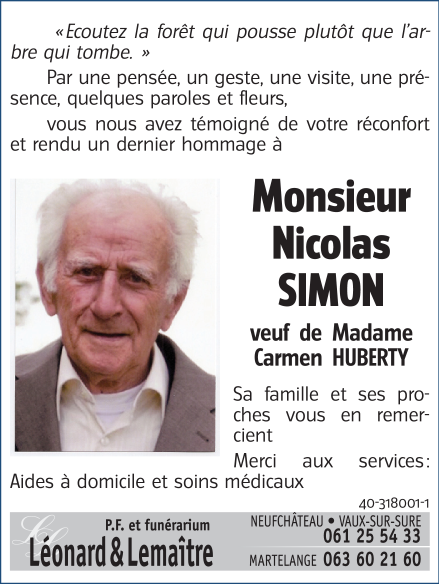 «Ecoutez la forêt qui pousse plutôt que l'arbre qui tombe. »

Par une pensée, un geste, une visite, une présence, quelques paroles et fleurs,

vous nous avez témoigné de votre réconfort et rendu un dernier hommage à

Monsieur Nicolas SIMON

veuf de Madame Carmen HUBERTY

Sa famille et ses proches vous en remercient

Merci aux services: Aides à domicile et soins médicaux

40-318001-1

P.F. et funérarium
Léonard & Lemaître

NEUFCHÂTEAU • VAUX-SUR-SURE 061 25 54 33
MARTELANGE 063 60 21 60